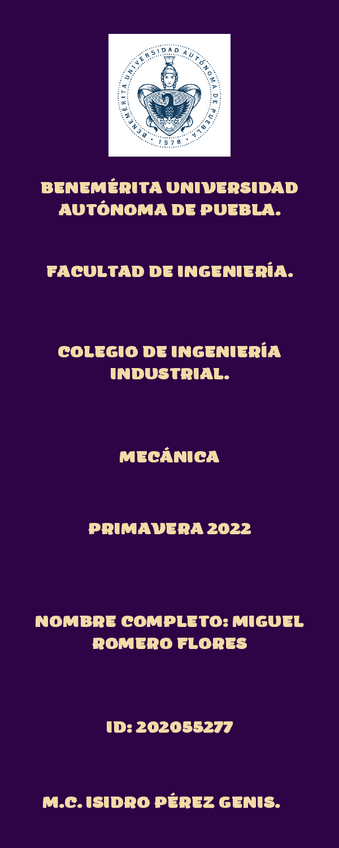 BENEMÉRITA UNIVERSIDAD AUTÓNOMA DE PUEBLA · 1578 ·

BENEMÉRITA UNIVERSIDAD AUTÓNOMA DE PUEBLA.

FACULTAD DE INGENIERÍA.

COLEGIO DE INGENIERÍA INDUSTRIAL.

MECÁNICA

PRIMAVERA 2022

NOMBRE COMPLETO: MIGUEL ROMERO FLORES

ID: 202055277

M.C. ISIDRO PÉREZ GENIS.